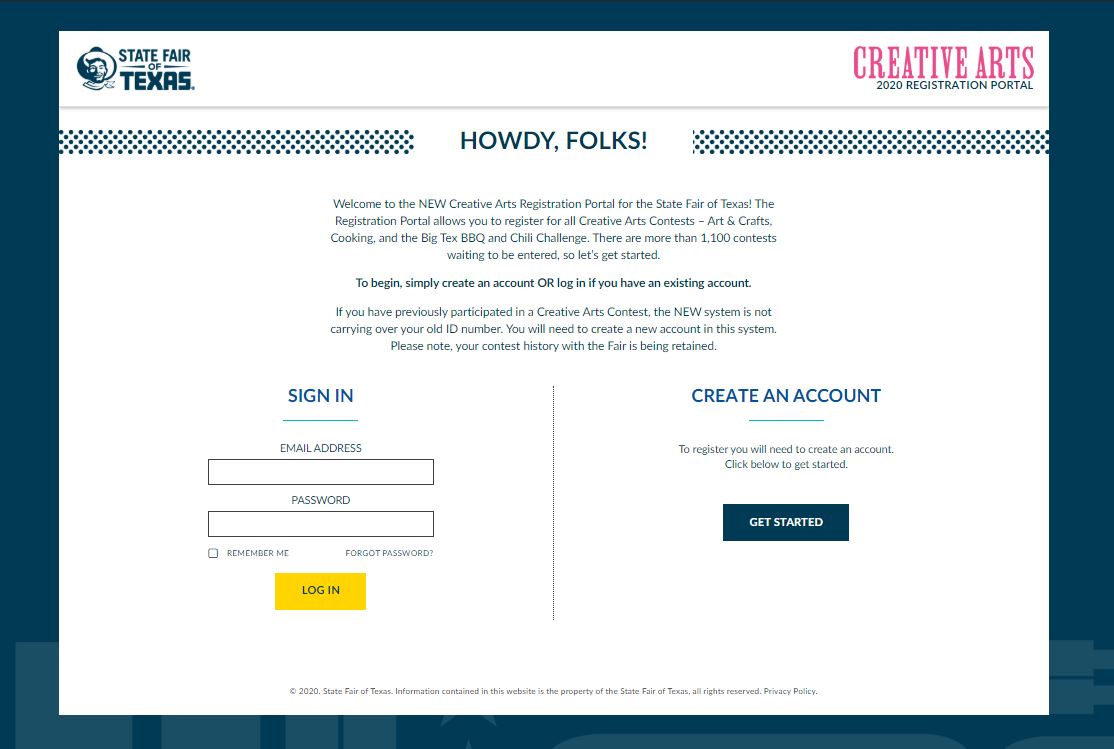 STATE FAIR OF TEXAS.

CREATIVE ARTS
2020 REGISTRATION PORTAL

HOWDY, FOLKS!

Welcome to the NEW Creative Arts Registration Portal for the State Fair of Texas! The Registration Portal allows you to register for all Creative Arts Contests – Art & Crafts, Cooking, and the Big Tex BBQ and Chili Challenge. There are more than 1,100 contests waiting to be entered, so let's get started.

To begin, simply create an account OR log in if you have an existing account.

If you have previously participated in a Creative Arts Contest, the NEW system is not carrying over your old ID number. You will need to create a new account in this system. Please note, your contest history with the Fair is being retained.

SIGN IN

EMAIL ADDRESS

PASSWORD

REMEMBER ME

FORGOT PASSWORD?

LOG IN

CREATE AN ACCOUNT

To register you will need to create an account. Click below to get started.

GET STARTED

© 2020. State Fair of Texas. Information contained in this website is the property of the State Fair of Texas, all rights reserved. Privacy Policy.